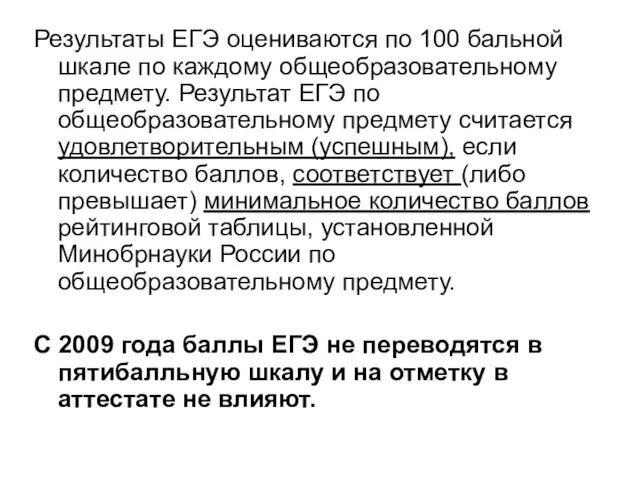 Результаты ЕГЭ оцениваются по 100 бальной шкале по каждому общеобразовательному предмету. Результат ЕГЭ по общеобразовательному предмету считается удовлетворительным (успешным), если количество баллов, соответствует (либо превышает) минимальное количество баллов рейтинговой таблицы, установленной Минобрнауки России по общеобразовательному предмету.

С 2009 года баллы ЕГЭ не переводятся в пятибалльную шкалу и на отметку в аттестате не влияют.